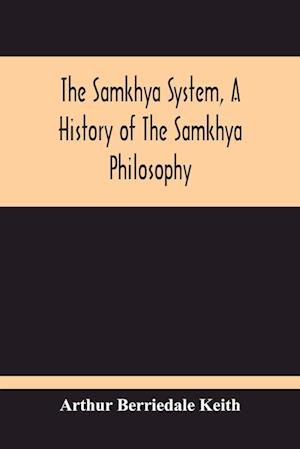 The Samkhya System, A History of The Samkhya Philosophy

Arthur Berriedale Keith